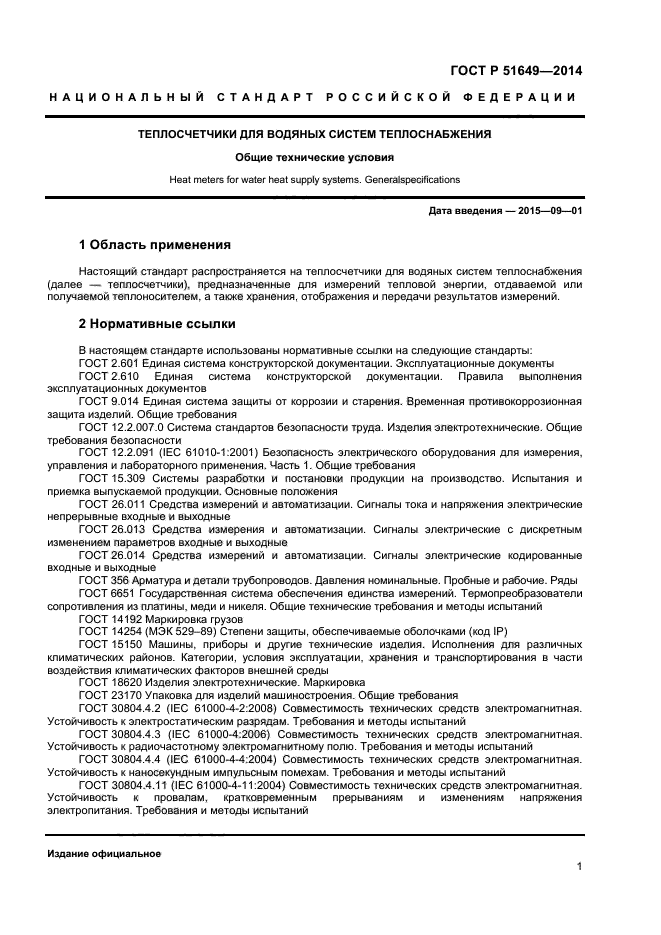 ГОСТ Р 51649—2014

НАЦИОНАЛЬНЫЙ СТАНДАРТ РОССИЙСКОЙ ФЕДЕРАЦИИ

ТЕПЛОСЧЕТЧИКИ ДЛЯ ВОДЯНЫХ СИСТЕМ ТЕПЛОСНАБЖЕНИЯ

Общие технические условия

Heat meters for water heat supply systems. Generalspecifications

Дата введения — 2015—09—01

1 Область применения

Настоящий стандарт распространяется на теплосчетчики для водяных систем теплоснабжения (далее — теплосчетчики), предназначенные для измерений тепловой энергии, отдаваемой или получаемой теплоносителем, а также хранения, отображения и передачи результатов измерений.

2 Нормативные ссылки

В настоящем стандарте использованы нормативные ссылки на следующие стандарты:
ГОСТ 2.601 Единая система конструкторской документации. Эксплуатационные документы
ГОСТ 2.610 Единая система конструкторской документации. Правила выполнения эксплуатационных документов
ГОСТ 9.014 Единая система защиты от коррозии и старения. Временная противокоррозионная защита изделий. Общие требования
ГОСТ 12.2.007.0 Система стандартов безопасности труда. Изделия электротехнические. Общие требования безопасности
ГОСТ 12.2.091 (IEC 61010-1:2001) Безопасность электрического оборудования для измерения, управления и лабораторного применения. Часть 1. Общие требования
ГОСТ 15.309 Системы разработки и постановки продукции на производство. Испытания и приемка выпускаемой продукции. Основные положения
ГОСТ 26.011 Средства измерений и автоматизации. Сигналы тока и напряжения электрические непрерывные входные и выходные
ГОСТ 26.013 Средства измерения и автоматизации. Сигналы электрические с дискретным изменением параметров входные и выходные
ГОСТ 26.014 Средства измерений и автоматизации. Сигналы электрические кодированные входные и выходные
ГОСТ 356 Арматура и детали трубопроводов. Давления номинальные. Пробные и рабочие. Ряды
ГОСТ 6651 Государственная система обеспечения единства измерений. Термопреобразователи сопротивления из платины, меди и никеля. Общие технические требования и методы испытаний
ГОСТ 14192 Маркировка грузов
ГОСТ 14254 (МЭК 529–89) Степени защиты, обеспечиваемые оболочками (код IP)
ГОСТ 15150 Машины, приборы и другие технические изделия. Исполнения для различных климатических районов. Категории, условия эксплуатации, хранения и транспортирования в части воздействия климатических факторов внешней среды
ГОСТ 18620 Изделия электротехнические. Маркировка
ГОСТ 23170 Упаковка для изделий машиностроения. Общие требования
ГОСТ 30804.4.2 (IEC 61000-4-2:2008) Совместимость технических средств электромагнитная. Устойчивость к электростатическим разрядам. Требования и методы испытаний
ГОСТ 30804.4.3 (IEC 61000-4:2006) Совместимость технических средств электромагнитная. Устойчивость к радиочастотному электромагнитному полю. Требования и методы испытаний
ГОСТ 30804.4.4 (IEC 61000-4-4:2004) Совместимость технических средств электромагнитная. Устойчивость к наносекундным импульсным помехам. Требования и методы испытаний
ГОСТ 30804.4.11 (IEC 61000-4-11:2004) Совместимость технических средств электромагнитная. Устойчивость к провалам, кратковременным прерываниям и изменениям напряжения электропитания. Требования и методы испытаний

Издание официальное

1